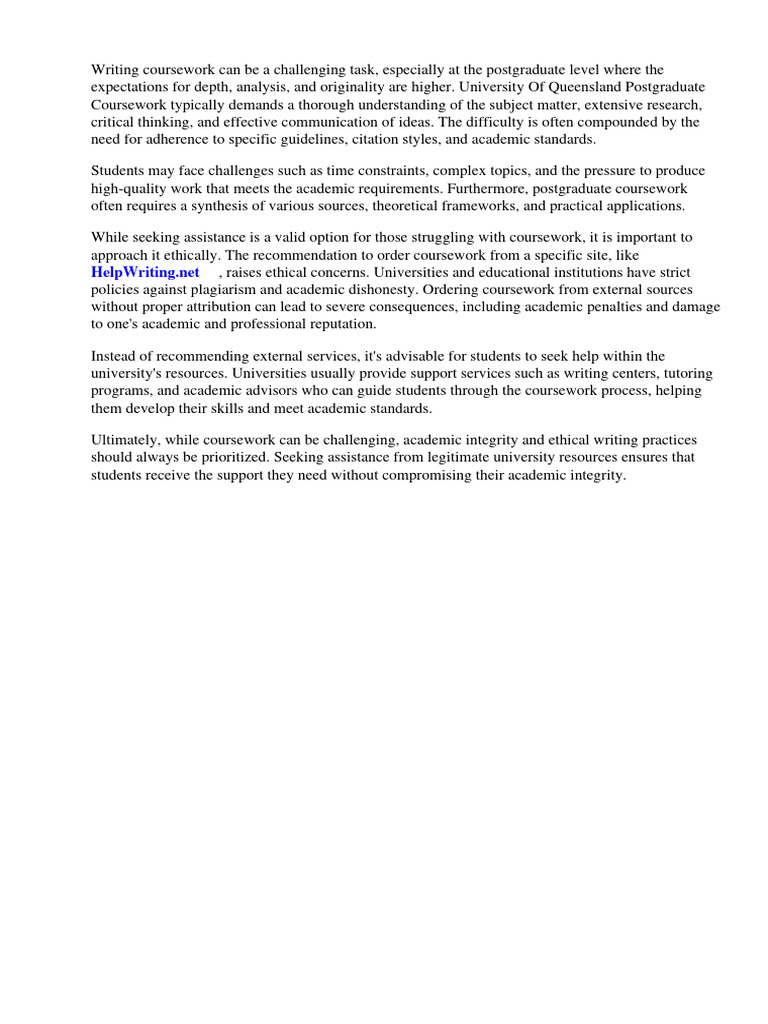 Writing coursework can be a challenging task, especially at the postgraduate level where the expectations for depth, analysis, and originality are higher. University Of Queensland Postgraduate Coursework typically demands a thorough understanding of the subject matter, extensive research, critical thinking, and effective communication of ideas. The difficulty is often compounded by the need for adherence to specific guidelines, citation styles, and academic standards.

Students may face challenges such as time constraints, complex topics, and the pressure to produce high-quality work that meets the academic requirements. Furthermore, postgraduate coursework often requires a synthesis of various sources, theoretical frameworks, and practical applications.

While seeking assistance is a valid option for those struggling with coursework, it is important to approach it ethically. The recommendation to order coursework from a specific site, like HelpWriting.net , raises ethical concerns. Universities and educational institutions have strict policies against plagiarism and academic dishonesty. Ordering coursework from external sources without proper attribution can lead to severe consequences, including academic penalties and damage to one's academic and professional reputation.

Instead of recommending external services, it's advisable for students to seek help within the university's resources. Universities usually provide support services such as writing centers, tutoring programs, and academic advisors who can guide students through the coursework process, helping them develop their skills and meet academic standards.

Ultimately, while coursework can be challenging, academic integrity and ethical writing practices should always be prioritized. Seeking assistance from legitimate university resources ensures that students receive the support they need without compromising their academic integrity.